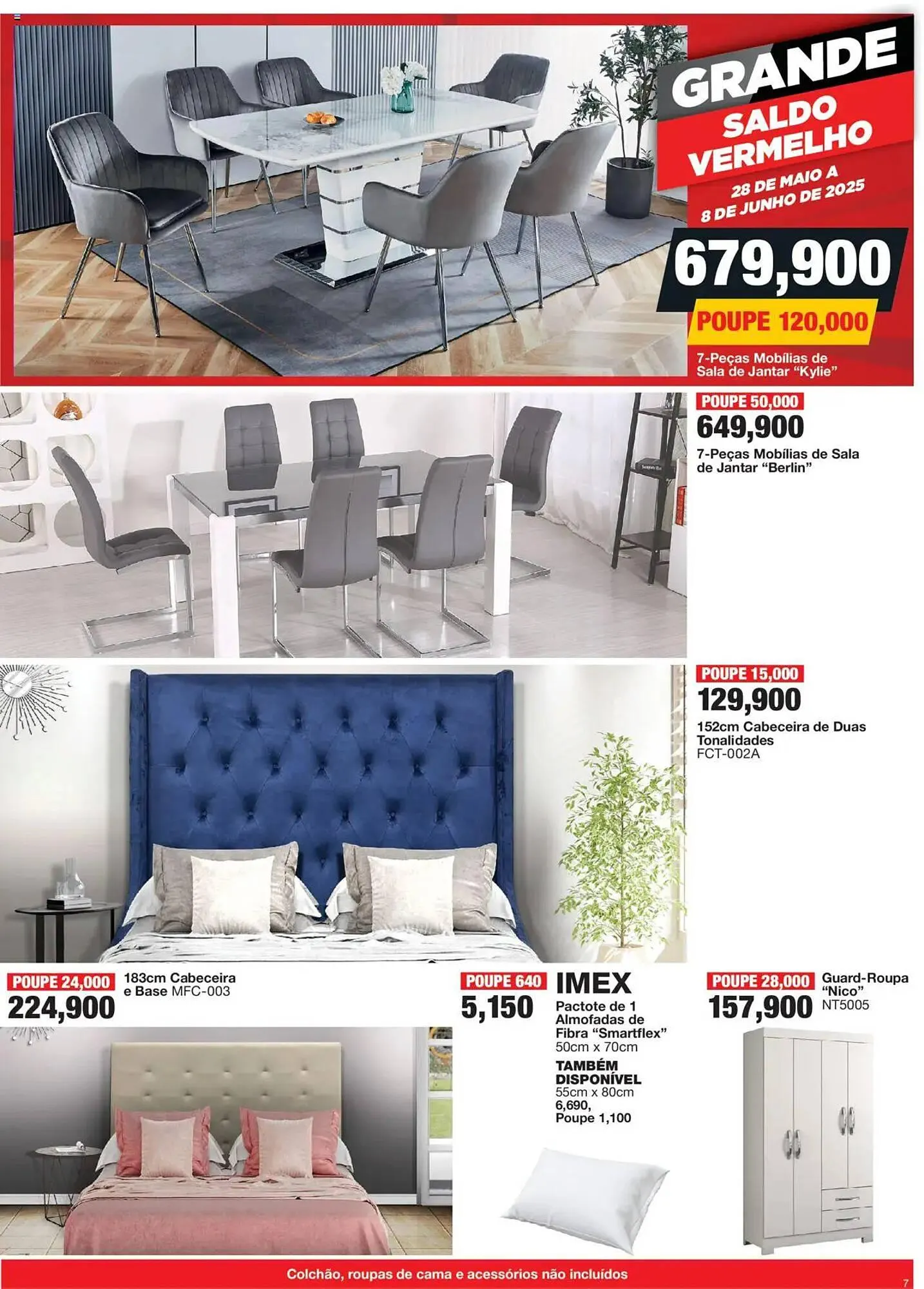 GRANDE
SALDO VERMELHO
28 DE MAIO A 8 DE JUNHO DE 2025

679,900
POUPE 120,000
7-Peças Mobílias de Sala de Jantar "Kylie"

POUPE 50,000
649,900
7-Peças Mobílias de Sala de Jantar "Berlin"

POUPE 15,000
129,900
152cm Cabeceira de Duas Tonalidades
FCT-002A

POUPE 24,000
224,900
183cm Cabeceira e Base MFC-003

POUPE 640
5,150
IMEX
Pactote de 1 Almofadas de Fibra "Smartflex"
50cm x 70cm
TAMBÉM DISPONÍVEL
55cm x 80cm
6,690,
Poupe 1,100

POUPE 28,000
157,900
Guard-Roupa "Nico"
NT5005

Colchão, roupas de cama e acessórios não incluídos

7